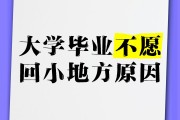 大学毕业不愿
回小地方原因